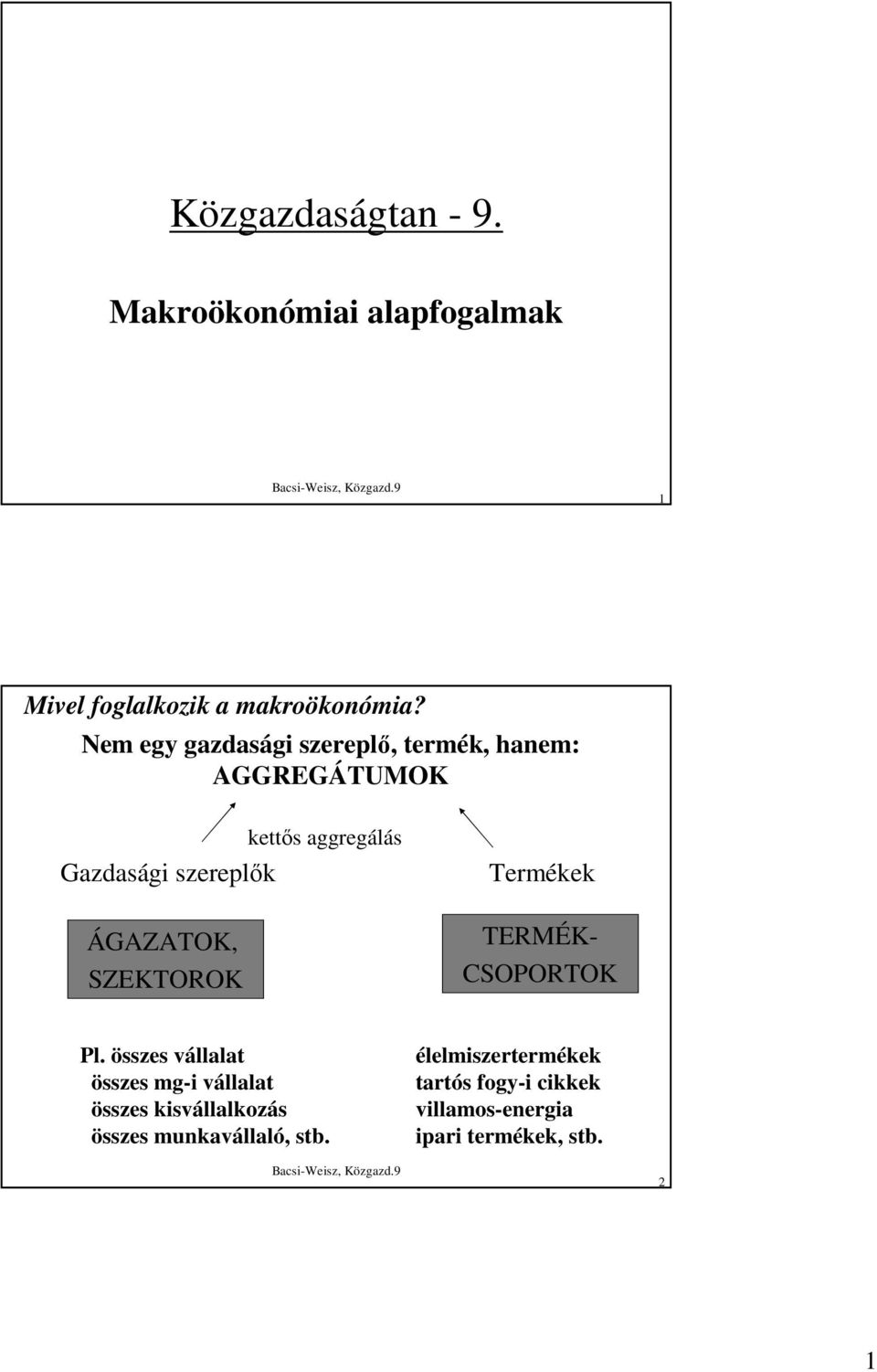 Közgazdaságtan - 9.

Makroökonómiai alapfogalmak

Bacsi-Weisz, Közgazd.9

1

Mivel foglalkozik a makroökonómia?

Nem egy gazdasági szereplő, termék, hanem: AGGREGÁTUMOK

kettős aggregálás

Gazdasági szereplők

Termékek

ÁGAZATOK, SZEKTOROK

TERMÉK-CSOPORTOK

Pl. összes vállalat
összes mg-i vállalat
összes kisvállalkozás
összes munkavállaló, stb.

élelmiszertermékek
tartós fogy-i cikkek
villamos-energia
ipari termékek, stb.

Bacsi-Weisz, Közgazd.9

2

1